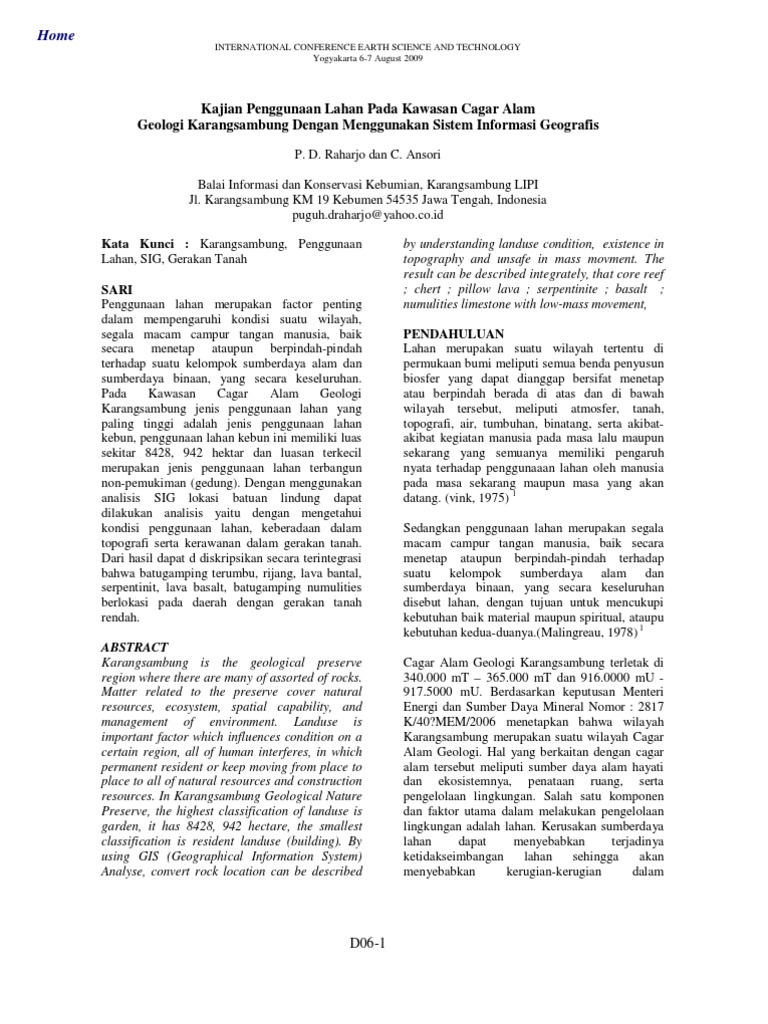 Home

INTERNATIONAL CONFERENCE EARTH SCIENCE AND TECHNOLOGY
Yogyakarta 6-7 August 2009

Kajian Penggunaan Lahan Pada Kawasan Cagar Alam
Geologi Karangsambung Dengan Menggunakan Sistem Informasi Geografis

P. D. Raharjo dan C. Ansori

Balai Informasi dan Konservasi Kebumian, Karangsambung LIPI
Jl. Karangsambung KM 19 Kebumen 54535 Jawa Tengah, Indonesia
puguh.draharjo@yahoo.co.id

Kata Kunci : Karangsambung, Penggunaan Lahan, SIG, Gerakan Tanah

SARI
Penggunaan lahan merupakan factor penting dalam mempengaruhi kondisi suatu wilayah, segala macam campur tangan manusia, baik secara menetap ataupun berpindah-pindah terhadap suatu kelompok sumberdaya alam dan sumberdaya binaan, yang secara keseluruhan. Pada Kawasan Cagar Alam Geologi Karangsambung jenis penggunaan lahan yang paling tinggi adalah jenis penggunaan lahan kebun, penggunaan lahan kebun ini memiliki luas sekitar 8428, 942 hektar dan luasan terkecil merupakan jenis penggunaan lahan terbangun non-pemukiman (gedung). Dengan menggunakan analisis SIG lokasi batuan lindung dapat dilakukan analisis yaitu dengan mengetahui kondisi penggunaan lahan, keberadaan dalam topografi serta kerawanan dalam gerakan tanah. Dari hasil dapat d diskripsikan secara terintegrasi bahwa batugamping terumbu, rijang, lava bantal, serpentinit, lava basalt, batugamping numulities berlokasi pada daerah dengan gerakan tanah rendah.

ABSTRACT
Karangsambung is the geological preserve region where there are many of assorted of rocks. Matter related to the preserve cover natural resources, ecosystem, spatial capability, and management of environment. Landuse is important factor which influences condition on a certain region, all of human interferes, in which permanent resident or keep moving from place to place to all of natural resources and construction resources. In Karangsambung Geological Nature Preserve, the highest classification of landuse is garden, it has 8428, 942 hectare, the smallest classification is resident landuse (building). By using GIS (Geographical Information System) Analyse, convert rock location can be described by understanding landuse condition, existence in topography and unsafe in mass movment. The result can be described integrately, that core reef ; chert ; pillow lava ; serpentinite ; basalt ; numulities limestone with low-mass movement,

PENDAHULUAN
Lahan merupakan suatu wilayah tertentu di permukaan bumi meliputi semua benda penyusun biosfer yang dapat dianggap bersifat menetap atau berpindah berada di atas dan di bawah wilayah tersebut, meliputi atmosfer, tanah, topografi, air, tumbuhan, binatang, serta akibat-akibat kegiatan manusia pada masa lalu maupun sekarang yang semuanya memiliki pengaruh nyata terhadap penggunaaan lahan oleh manusia pada masa sekarang maupun masa yang akan datang. (vink, 1975) $^1$

Sedangkan penggunaan lahan merupakan segala macam campur tangan manusia, baik secara menetap ataupun berpindah-pindah terhadap suatu kelompok sumberdaya alam dan sumberdaya binaan, yang secara keseluruhan disebut lahan, dengan tujuan untuk mencukupi kebutuhan baik material maupun spiritual, ataupu kebutuhan kedua-duanya.(Malingreau, 1978) $^1$

Cagar Alam Geologi Karangsambung terletak di 340.000 mT – 365.000 mT dan 916.0000 mU - 917.5000 mU. Berdasarkan keputusan Menteri Energi dan Sumber Daya Mineral Nomor : 2817 K/40?MEM/2006 menetapkan bahwa wilayah Karangsambung merupakan suatu wilayah Cagar Alam Geologi. Hal yang berkaitan dengan cagar alam tersebut meliputi sumber daya alam hayati dan ekosistemnya, penataan ruang, serta pengelolaan lingkungan. Salah satu komponen dan faktor utama dalam melakukan pengelolaan lingkungan adalah lahan. Kerusakan sumberdaya lahan dapat menyebabkan terjadinya ketidakseimbangan lahan sehingga akan menyebabkan kerugian-kerugian dalam

D06-1